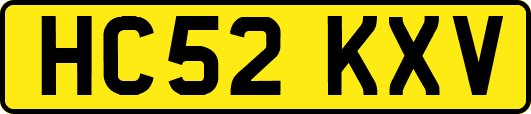 HC52 KXV